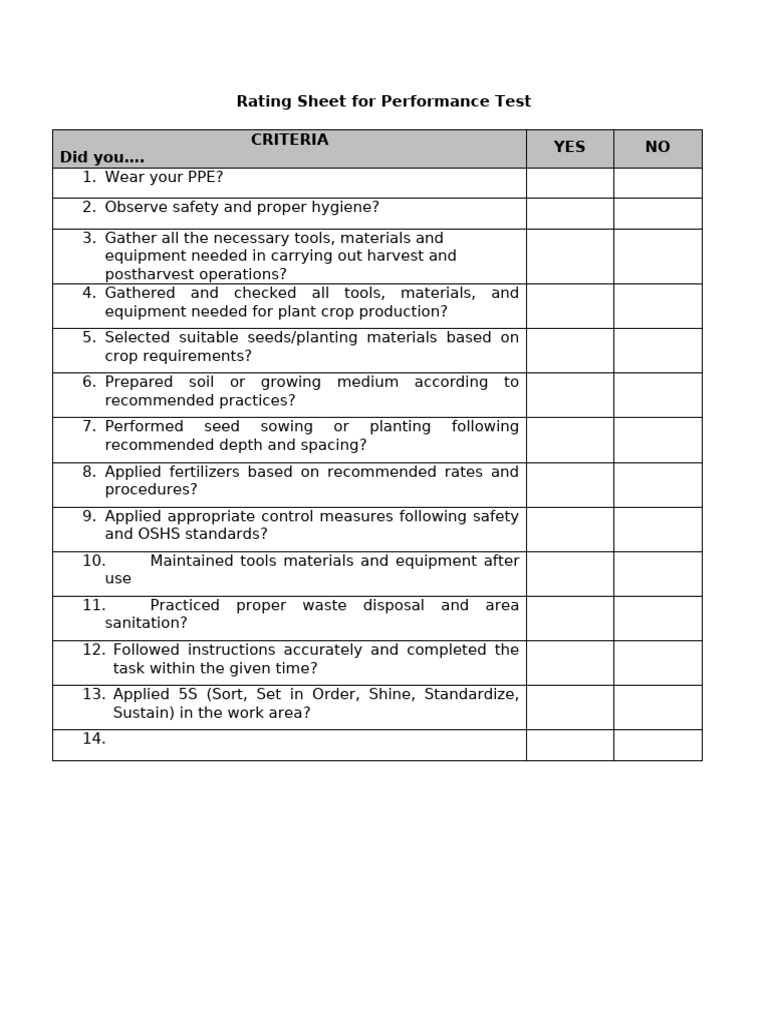 Rating Sheet for Performance Test

| CRITERIA Did you…. | YES | NO |
|---|---|---|
| 1. Wear your PPE? | | |
| 2. Observe safety and proper hygiene? | | |
| 3. Gather all the necessary tools, materials and equipment needed in carrying out harvest and postharvest operations? | | |
| 4. Gathered and checked all tools, materials, and equipment needed for plant crop production? | | |
| 5. Selected suitable seeds/planting materials based on crop requirements? | | |
| 6. Prepared soil or growing medium according to recommended practices? | | |
| 7. Performed seed sowing or planting following recommended depth and spacing? | | |
| 8. Applied fertilizers based on recommended rates and procedures? | | |
| 9. Applied appropriate control measures following safety and OSHS standards? | | |
| 10. Maintained tools materials and equipment after use | | |
| 11. Practiced proper waste disposal and area sanitation? | | |
| 12. Followed instructions accurately and completed the task within the given time? | | |
| 13. Applied 5S (Sort, Set in Order, Shine, Standardize, Sustain) in the work area? | | |
| 14. | | |